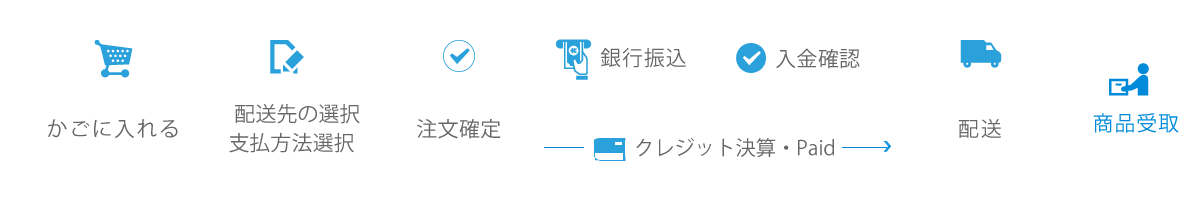 かごに入れる

配送先の選択
支払方法選択

注文確定

銀行振込

入金確認

クレジット決算・Paid

配送

商品受取